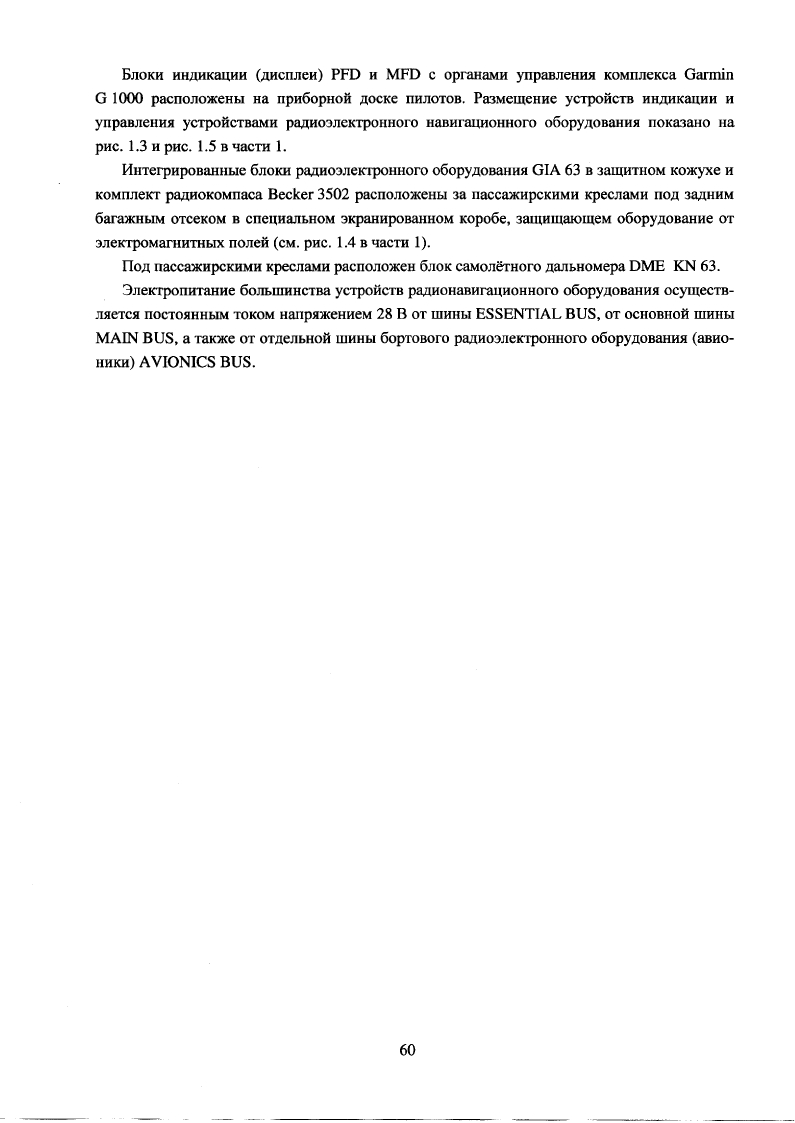 Блоки индикации (дисплеи) PFD и MFD с органами управления комплекса Garmin G 1000 расположены на приборной доске пилотов. Размещение устройств индикации и управления устройствами радиоэлектронного навигационного оборудования показано на рис. 1.3 и рис. 1.5 в части 1.

Интегрированные блоки радиоэлектронного оборудования GIA 63 в защитном кожухе и комплект радиокомпаса Becker 3502 расположены за пассажирскими креслами под задним багажным отсеком в специальном экранированном коробе, защищающем оборудование от электромагнитных полей (см. рис. 1.4 в части 1).

Под пассажирскими креслами расположен блок самолётного дальномера DME KN 63.

Электропитание большинства устройств радионавигационного оборудования осуществляется постоянным током напряжением 28 В от шины ESSENTIAL BUS, от основной шины MAIN BUS, а также от отдельной шины бортового радиоэлектронного оборудования (авионики) AVIONICS BUS.

60